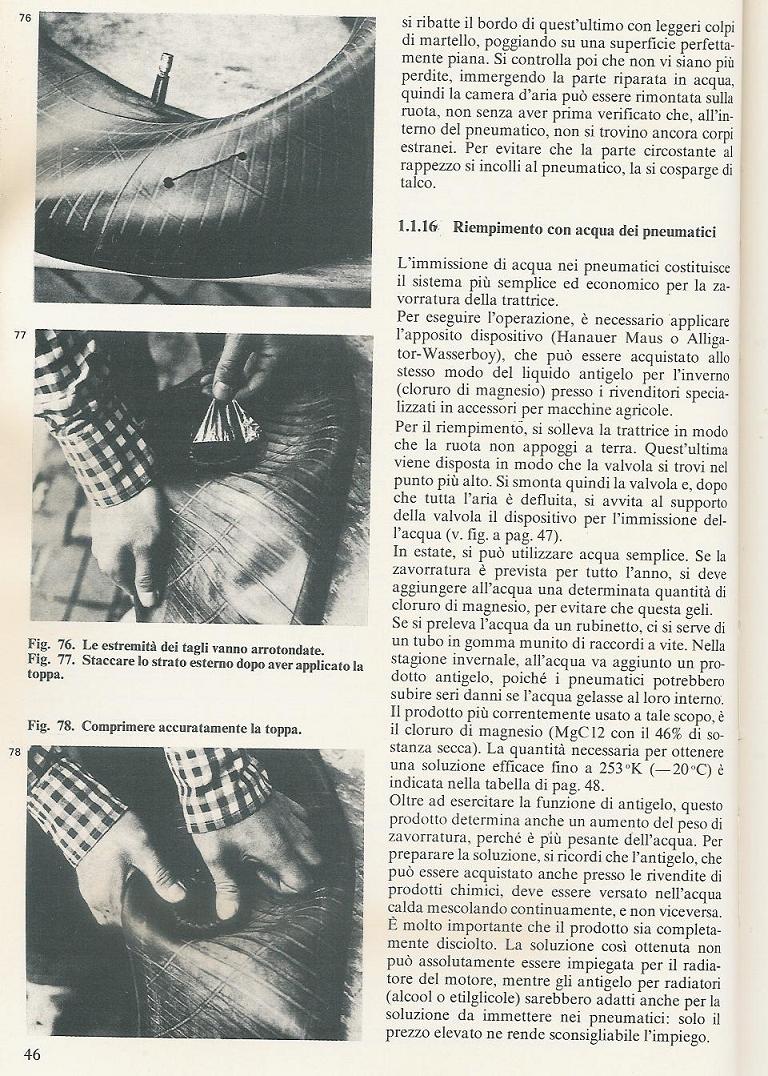 76

77

Fig. 76. Le estremità dei tagli vanno arrotondate.
Fig. 77. Staccare lo strato esterno dopo aver applicato la toppa.

Fig. 78. Comprimere accuratamente la toppa.

78

46

si ribatte il bordo di quest'ultimo con leggeri colpi di martello, poggiando su una superficie perfettamente piana. Si controlla poi che non vi siano più perdite, immergendo la parte riparata in acqua, quindi la camera d'aria può essere rimontata sulla ruota, non senza aver prima verificato che, all'interno del pneumatico, non si trovino ancora corpi estranei. Per evitare che la parte circostante al rappezzo si incolli al pneumatico, la si cosparge di talco.

1.1.16 Riempimento con acqua dei pneumatici

L'immissione di acqua nei pneumatici costituisce il sistema più semplice ed economico per la zavorratura della trattrice.
Per eseguire l'operazione, è necessario applicare l'apposito dispositivo (Hanauer Maus o Alligator-Wasserboy), che può essere acquistato allo stesso modo del liquido antigelo per l'inverno (cloruro di magnesio) presso i rivenditori specializzati in accessori per macchine agricole.
Per il riempimento, si solleva la trattrice in modo che la ruota non appoggi a terra. Quest'ultima viene disposta in modo che la valvola si trovi nel punto più alto. Si smonta quindi la valvola e, dopo che tutta l'aria è defluita, si avvita al supporto della valvola il dispositivo per l'immissione dell'acqua (v. fig. a pag. 47).
In estate, si può utilizzare acqua semplice. Se la zavorratura è prevista per tutto l'anno, si deve aggiungere all'acqua una determinata quantità di cloruro di magnesio, per evitare che questa geli.
Se si preleva l'acqua da un rubinetto, ci si serve di un tubo in gomma munito di raccordi a vite. Nella stagione invernale, all'acqua va aggiunto un prodotto antigelo, poiché i pneumatici potrebbero subire seri danni se l'acqua gelasse al loro interno.
Il prodotto più correntemente usato a tale scopo, è il cloruro di magnesio (MgC12 con il 46% di sostanza secca). La quantità necessaria per ottenere una soluzione efficace fino a 253°K (—20°C) è indicata nella tabella di pag. 48.
Oltre ad esercitare la funzione di antigelo, questo prodotto determina anche un aumento del peso di zavorratura, perché è più pesante dell'acqua. Per preparare la soluzione, si ricordi che l'antigelo, che può essere acquistato anche presso le rivendite di prodotti chimici, deve essere versato nell'acqua calda mescolando continuamente, e non viceversa. È molto importante che il prodotto sia completamente disciolto. La soluzione così ottenuta non può assolutamente essere impiegata per il radiatore del motore, mentre gli antigelo per radiatori (alcool o etilglicole) sarebbero adatti anche per la soluzione da immettere nei pneumatici: solo il prezzo elevato ne rende sconsigliabile l'impiego.